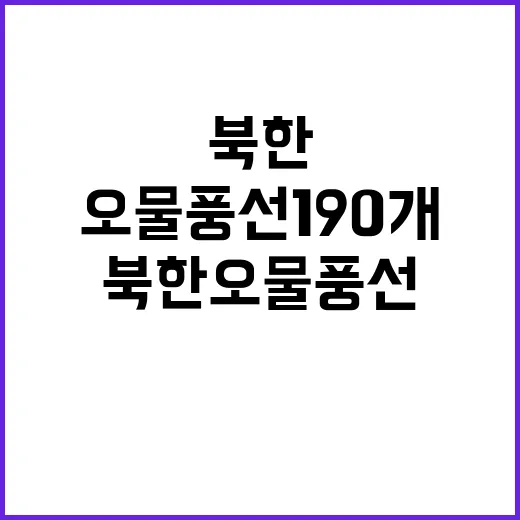 북한
오물풍선190개
북한오물풍선